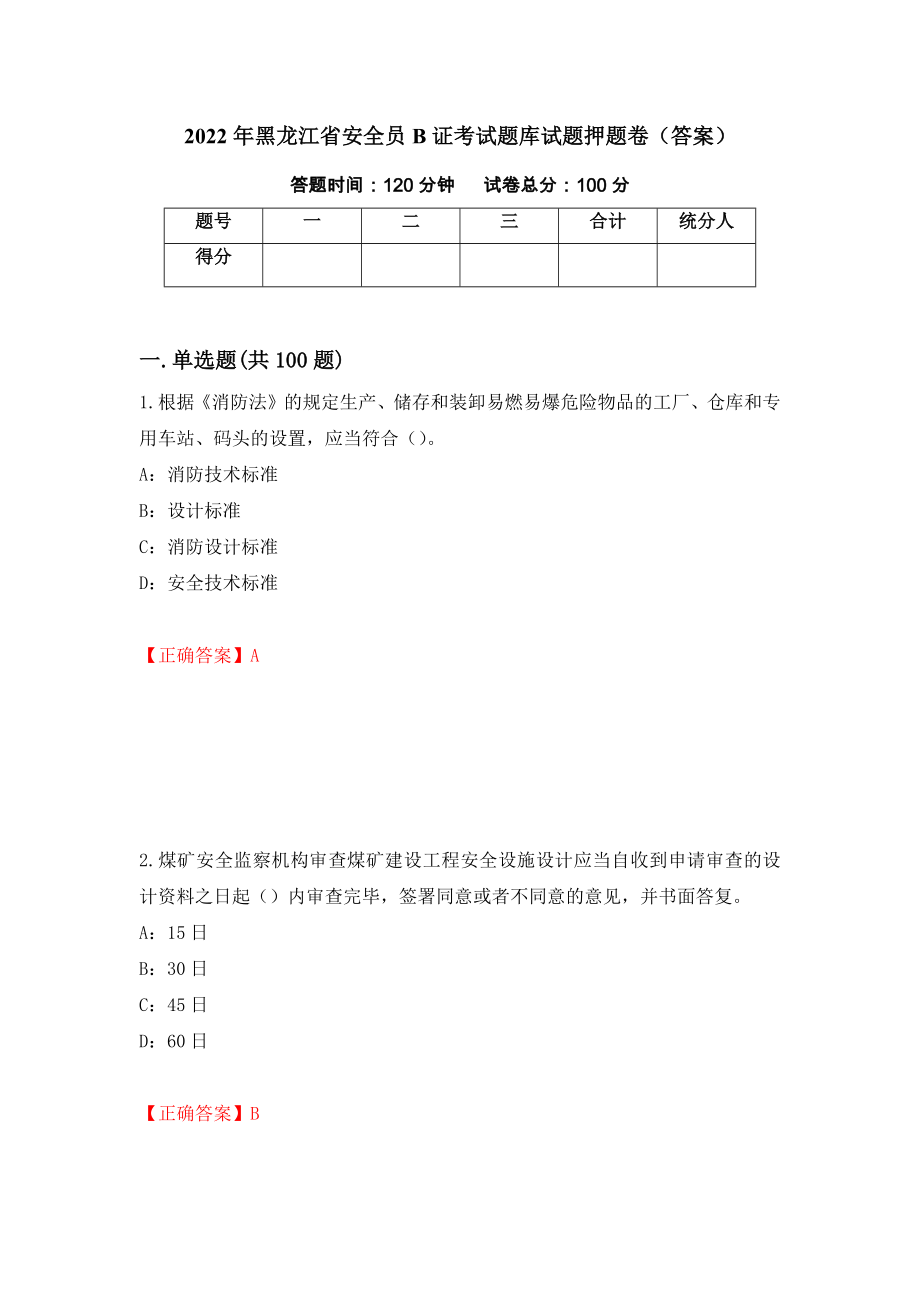 2022年黑龙江省安全员B证考试题库试题押题卷（答案）

答题时间：120分钟　试卷总分：100分

| 题号 | 一 | 二 | 三 | 合计 | 统分人 |
|---|---|---|---|---|---|
| 得分 | | | | | |

一.单选题(共100题)

1.根据《消防法》的规定生产、储存和装卸易燃易爆危险物品的工厂、仓库和专用车站、码头的设置，应当符合（）。

A：消防技术标准

B：设计标准

C：消防设计标准

D：安全技术标准

【正确答案】A

2.煤矿安全监察机构审查煤矿建设工程安全设施设计应当自收到申请审查的设计资料之日起（）内审查完毕，签署同意或者不同意的意见，并书面答复。

A：15日

B：30日

C：45日

D：60日

【正确答案】B